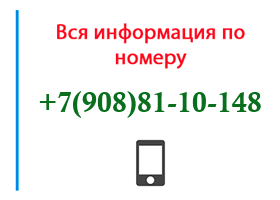 Вся информация по номеру

+7(908)81-10-148